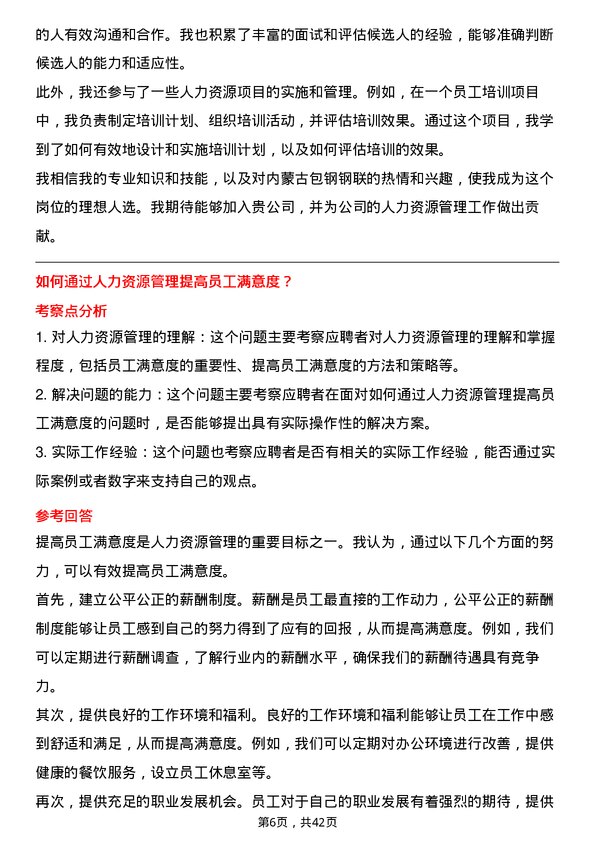 的人有效沟通和合作。我也积累了丰富的面试和评估候选人的经验，能够准确判断候选人的能力和适应性。

此外，我还参与了一些人力资源项目的实施和管理。例如，在一个员工培训项目中，我负责制定培训计划、组织培训活动，并评估培训效果。通过这个项目，我学到了如何有效地设计和实施培训计划，以及如何评估培训的效果。

我相信我的专业知识和技能，以及对内蒙古包钢钢联的热情和兴趣，使我成为这个岗位的理想人选。我期待能够加入贵公司，并为公司的人力资源管理工作做出贡献。

如何通过人力资源管理提高员工满意度？

考察点分析

1. 对人力资源管理的理解：这个问题主要考察应聘者对人力资源管理的理解和掌握程度，包括员工满意度的重要性、提高员工满意度的方法和策略等。

2. 解决问题的能力：这个问题主要考察应聘者在面对如何通过人力资源管理提高员工满意度的问题时，是否能够提出具有实际操作性的解决方案。

3. 实际工作经验：这个问题也考察应聘者是否有相关的实际工作经验，能否通过实际案例或者数字来支持自己的观点。

参考回答

提高员工满意度是人力资源管理的重要目标之一。我认为，通过以下几个方面的努力，可以有效提高员工满意度。

首先，建立公平公正的薪酬制度。薪酬是员工最直接的工作动力，公平公正的薪酬制度能够让员工感到自己的努力得到了应有的回报，从而提高满意度。例如，我们可以定期进行薪酬调查，了解行业内的薪酬水平，确保我们的薪酬待遇具有竞争力。

其次，提供良好的工作环境和福利。良好的工作环境和福利能够让员工在工作中感到舒适和满足，从而提高满意度。例如，我们可以定期对办公环境进行改善，提供健康的餐饮服务，设立员工休息室等。

再次，提供充足的职业发展机会。员工对于自己的职业发展有着强烈的期待，提供

第6页，共42页